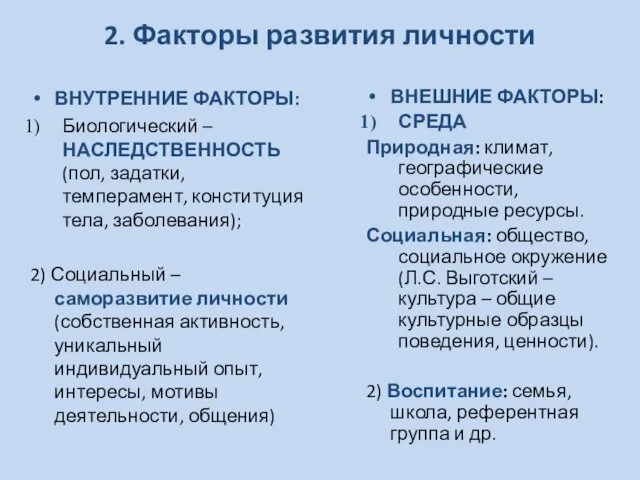 2. Факторы развития личности

• ВНУТРЕННИЕ ФАКТОРЫ:
1) Биологический – НАСЛЕДСТВЕННОСТЬ (пол, задатки, темперамент, конституция тела, заболевания);

2) Социальный – саморазвитие личности (собственная активность, уникальный индивидуальный опыт, интересы, мотивы деятельности, общения)

• ВНЕШНИЕ ФАКТОРЫ:
1) СРЕДА
Природная: климат, географические особенности, природные ресурсы.
Социальная: общество, социальное окружение (Л.С. Выготский – культура – общие культурные образцы поведения, ценности).

2) Воспитание: семья, школа, референтная группа и др.